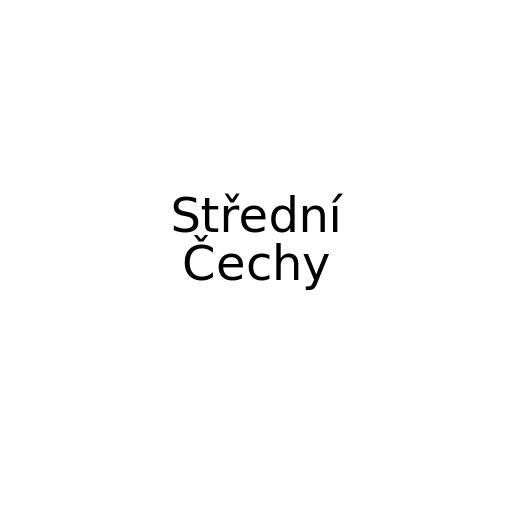 Střední
Čechy